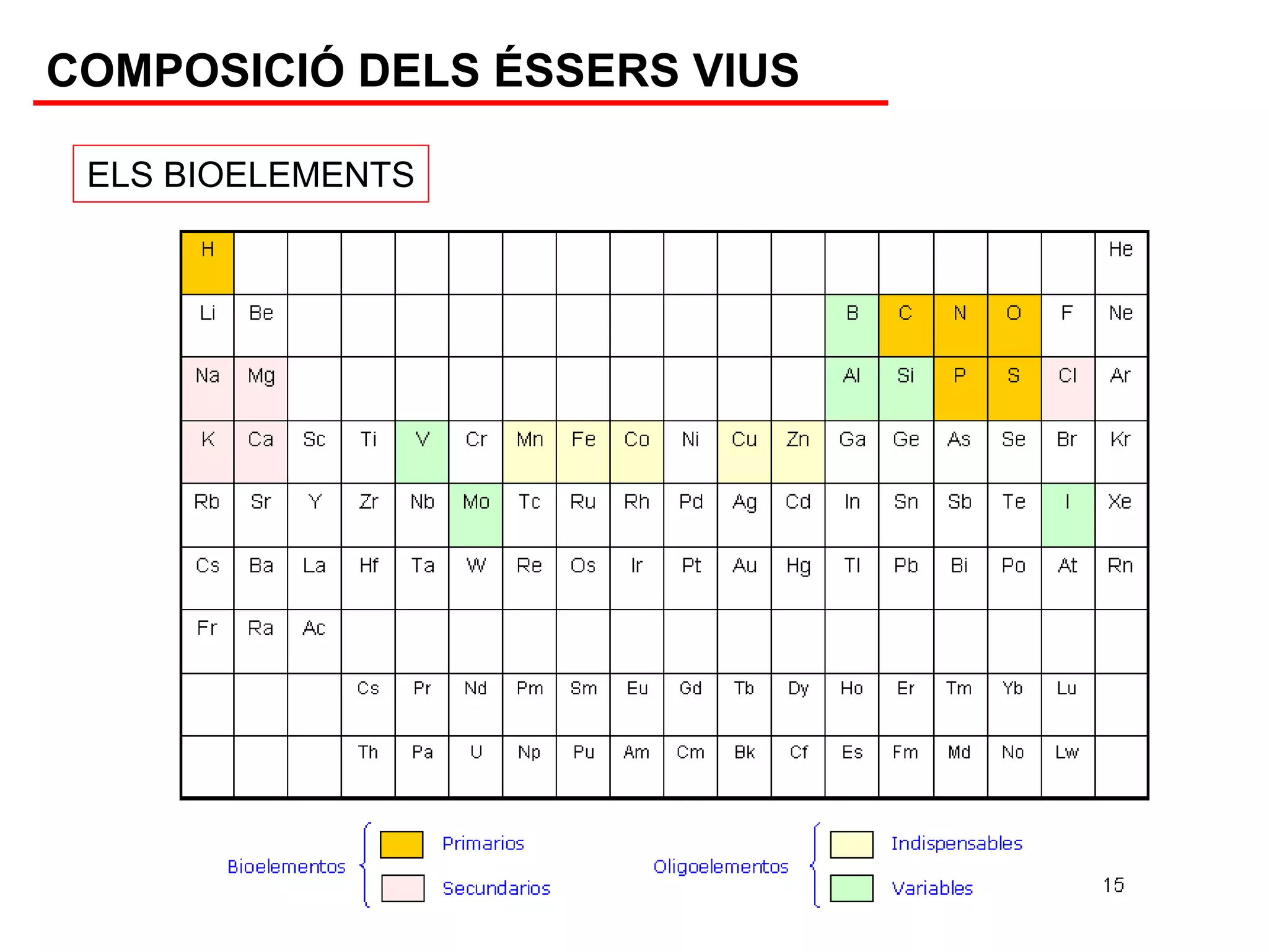 COMPOSICIÓ DELS ÉSSERS VIUS

ELS BIOELEMENTS

| H | | | | | | | | | | | | | | | | | He |
|---|---|---|---|---|---|---|---|---|---|---|---|---|---|---|---|---|---|
| Li | Be | | | | | | | | | | | B | C | N | O | F | Ne |
| Na | Mg | | | | | | | | | | | Al | Si | P | S | Cl | Ar |
| K | Ca | Sc | Ti | V | Cr | Mn | Fe | Co | Ni | Cu | Zn | Ga | Ge | As | Se | Br | Kr |
| Rb | Sr | Y | Zr | Nb | Mo | Tc | Ru | Rh | Pd | Ag | Cd | In | Sn | Sb | Te | I | Xe |
| Cs | Ba | La | Hf | Ta | W | Re | Os | Ir | Pt | Au | Hg | Tl | Pb | Bi | Po | At | Rn |
| Fr | Ra | Ac | | | | | | | | | | | | | | | |
| | | | Cs | Pr | Nd | Pm | Sm | Eu | Gd | Tb | Dy | Ho | Er | Tm | Yb | Lu | |
| | | | Th | Pa | U | Np | Pu | Am | Cm | Bk | Cf | Es | Fm | Md | No | Lw | |

Bioelementos
Primarios
Secundarios

Oligoelementos
Indispensables
Variables

15